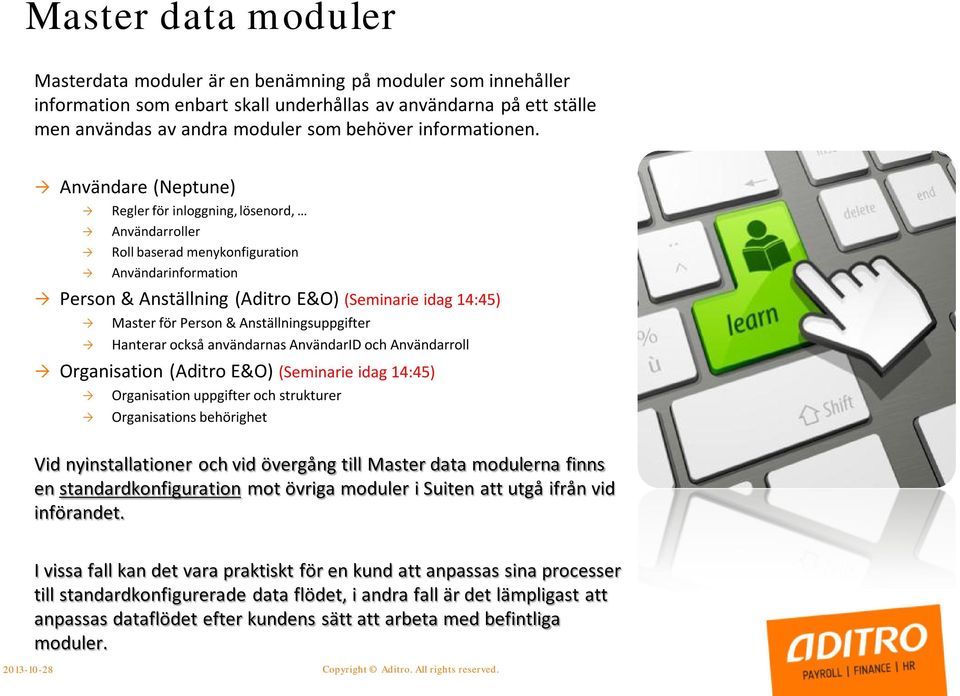 Master data moduler

Masterdata moduler är en benämning på moduler som innehåller information som enbart skall underhållas av användarna på ett ställe men användas av andra moduler som behöver informationen.

→ Användare (Neptune)
→ Regler för inloggning, lösenord, …
→ Användarroller
→ Roll baserad menykonfiguration
→ Användarinformation
→ Person & Anställning (Aditro E&O) (Seminarie idag 14:45)
→ Master för Person & Anställningsuppgifter
→ Hanterar också användarnas AnvändarID och Användarroll
→ Organisation (Aditro E&O) (Seminarie idag 14:45)
→ Organisation uppgifter och strukturer
→ Organisations behörighet

Vid nyinstallationer och vid övergång till Master data modulerna finns en standardkonfiguration mot övriga moduler i Suiten att utgå ifrån vid införandet.

I vissa fall kan det vara praktiskt för en kund att anpassas sina processer till standardkonfigurerade data flödet, i andra fall är det lämpligast att anpassas dataflödet efter kundens sätt att arbeta med befintliga moduler.

delete
end
learn
Shift

ADITRO
PAYROLL | FINANCE | HR

2013-10-28
Copyright © Aditro. All rights reserved.